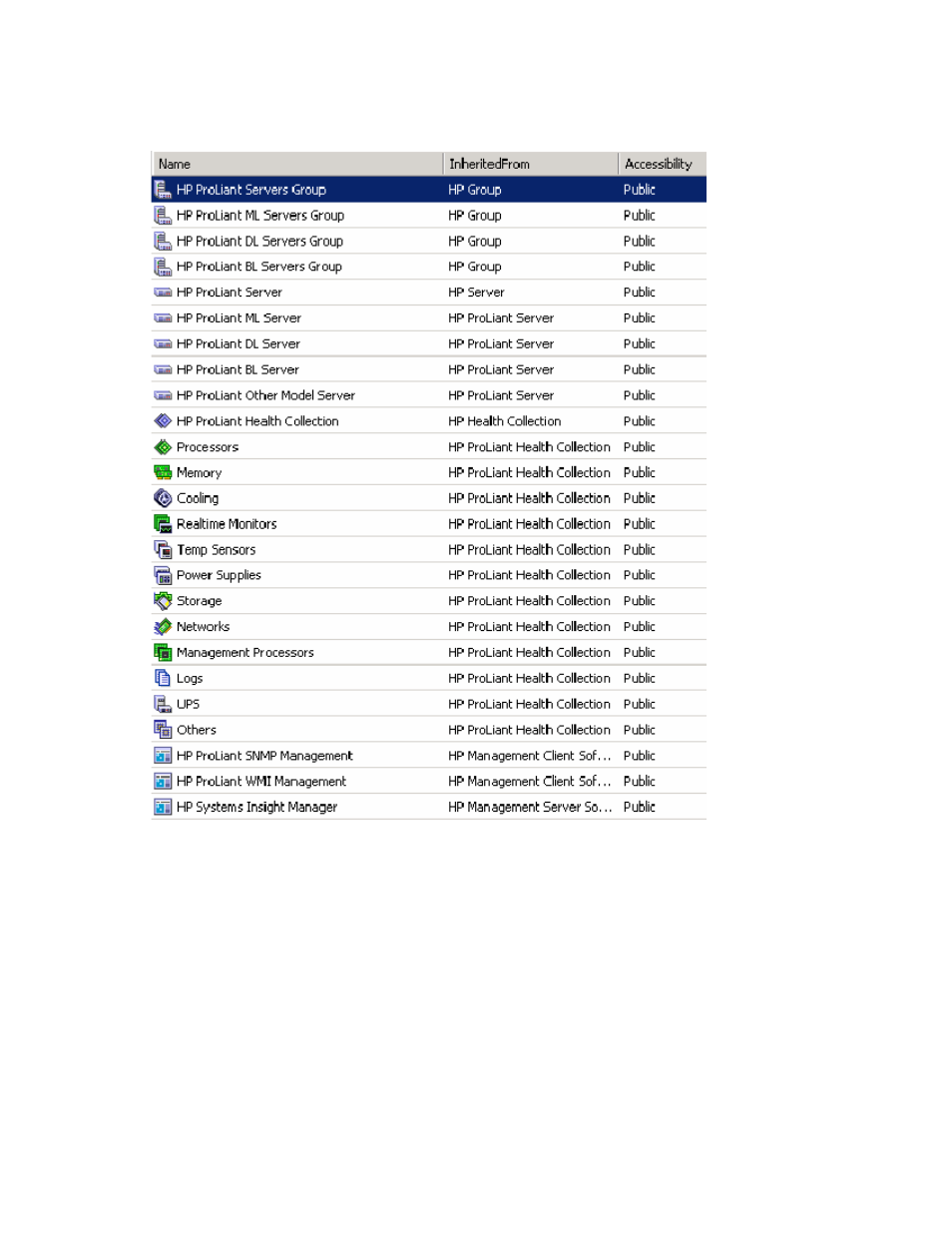 | Name | InheritedFrom | Accessibility |
|---|---|---|
| HP ProLiant Servers Group | HP Group | Public |
| HP ProLiant ML Servers Group | HP Group | Public |
| HP ProLiant DL Servers Group | HP Group | Public |
| HP ProLiant BL Servers Group | HP Group | Public |
| HP ProLiant Server | HP Server | Public |
| HP ProLiant ML Server | HP ProLiant Server | Public |
| HP ProLiant DL Server | HP ProLiant Server | Public |
| HP ProLiant BL Server | HP ProLiant Server | Public |
| HP ProLiant Other Model Server | HP ProLiant Server | Public |
| HP ProLiant Health Collection | HP Health Collection | Public |
| Processors | HP ProLiant Health Collection | Public |
| Memory | HP ProLiant Health Collection | Public |
| Cooling | HP ProLiant Health Collection | Public |
| Realtime Monitors | HP ProLiant Health Collection | Public |
| Temp Sensors | HP ProLiant Health Collection | Public |
| Power Supplies | HP ProLiant Health Collection | Public |
| Storage | HP ProLiant Health Collection | Public |
| Networks | HP ProLiant Health Collection | Public |
| Management Processors | HP ProLiant Health Collection | Public |
| Logs | HP ProLiant Health Collection | Public |
| UPS | HP ProLiant Health Collection | Public |
| Others | HP ProLiant Health Collection | Public |
| HP ProLiant SNMP Management | HP Management Client Sof... | Public |
| HP ProLiant WMI Management | HP Management Client Sof... | Public |
| HP Systems Insight Manager | HP Management Server So... | Public |